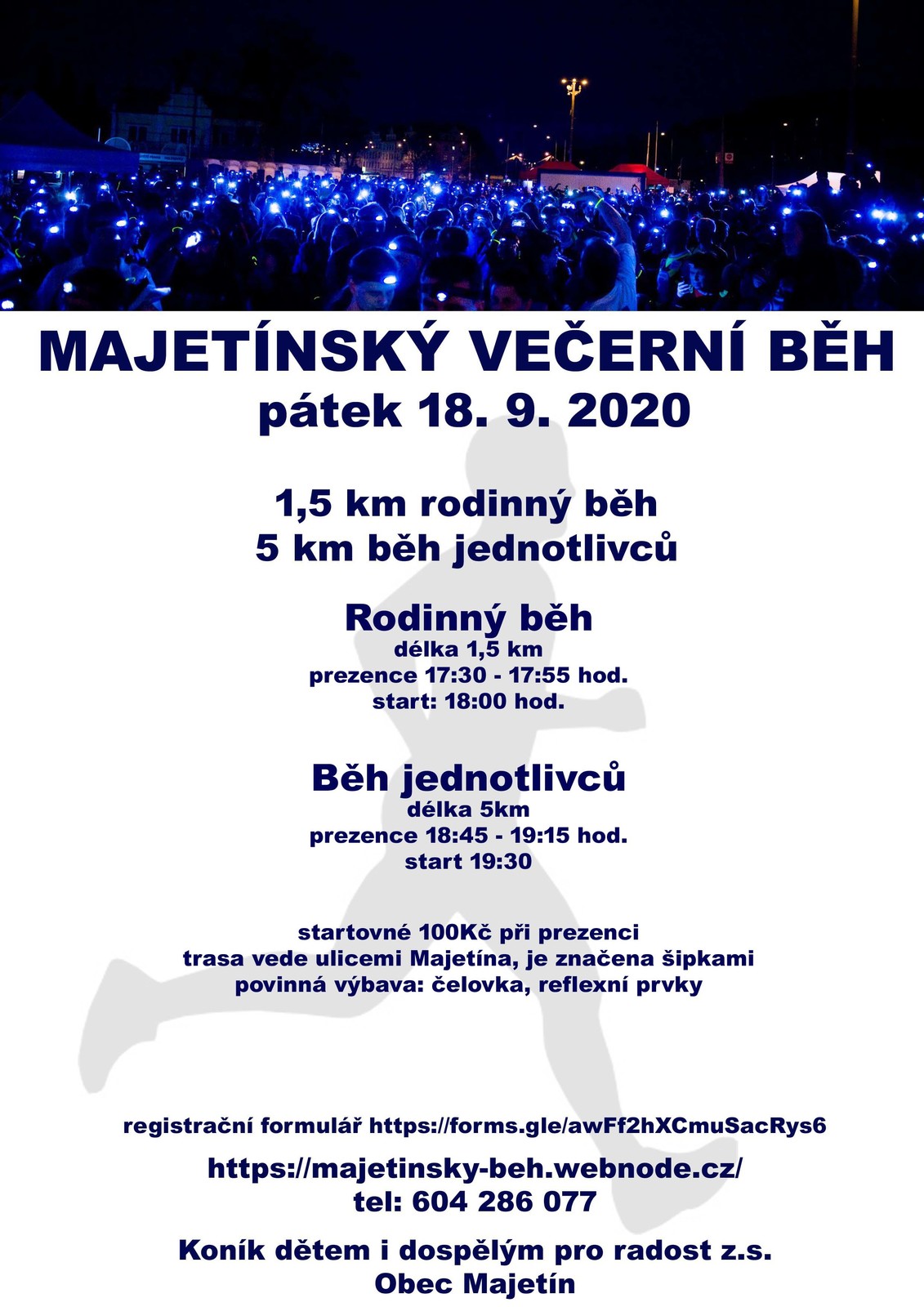 MAJETÍNSKÝ VEČERNÍ BĚH
pátek 18. 9. 2020

1,5 km rodinný běh
5 km běh jednotlivců

Rodinný běh
délka 1,5 km
prezence 17:30 - 17:55 hod.
start: 18:00 hod.

Běh jednotlivců
délka 5km
prezence 18:45 - 19:15 hod.
start 19:30

startovné 100Kč při prezenci
trasa vede ulicemi Majetína, je značena šipkami
povinná výbava: čelovka, reflexní prvky

registrační formulář https://forms.gle/awFf2hXCmuSacRys6

https://majetinsky-beh.webnode.cz/
tel: 604 286 077

Koník dětem i dospělým pro radost z.s.
Obec Majetín